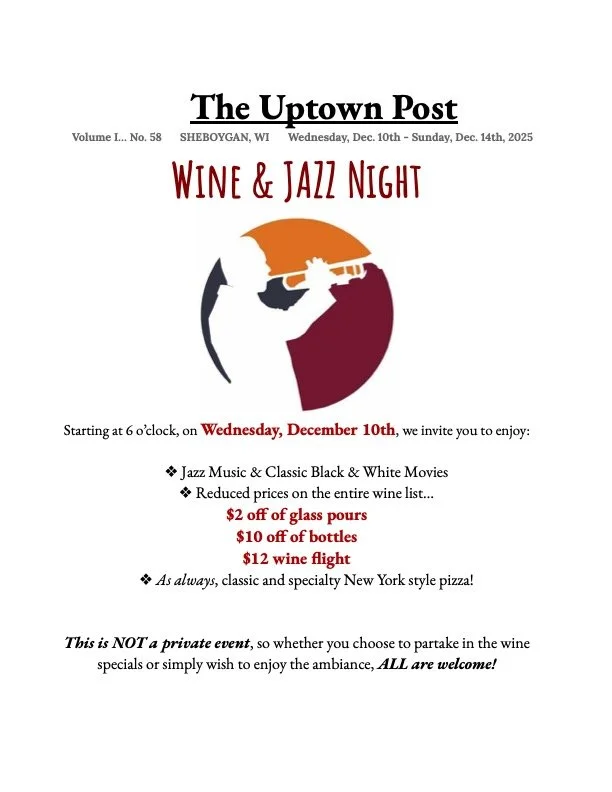 The Uptown Post

Volume I... No. 58 SHEBOYGAN, WI Wednesday, Dec. 10th - Sunday, Dec. 14th, 2025

WINE & JAZZ NIGHT

Starting at 6 o'clock, on Wednesday, December 10th, we invite you to enjoy:

❖ Jazz Music & Classic Black & White Movies
❖ Reduced prices on the entire wine list...
$2 off of glass pours
$10 off of bottles
$12 wine flight
❖ As always, classic and specialty New York style pizza!

This is NOT a private event, so whether you choose to partake in the wine specials or simply wish to enjoy the ambiance, ALL are welcome!